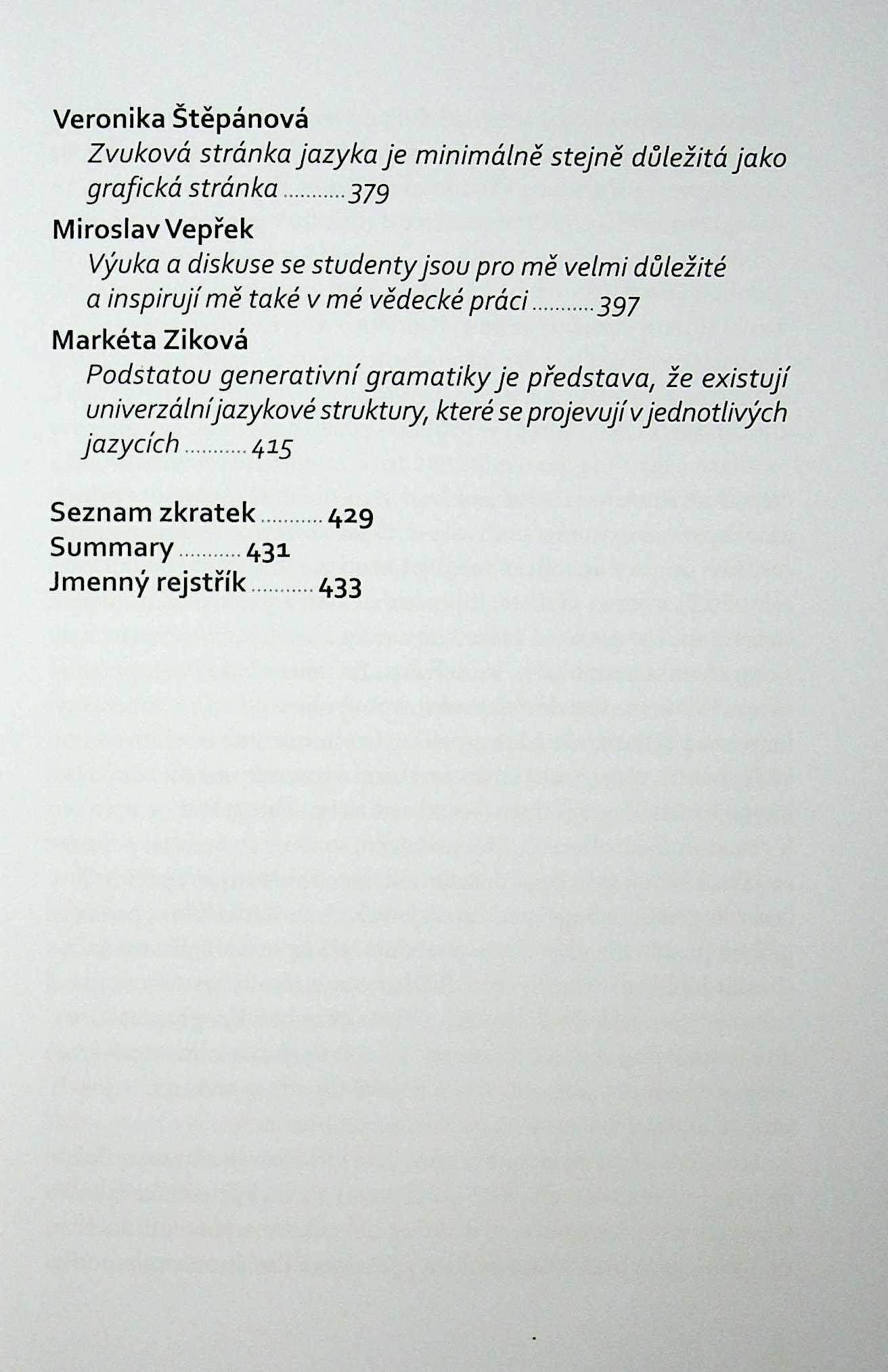 Veronika Štěpánová

Zvuková stránka jazyka je minimálně stejně důležitá jako grafická stránka ........... 379

Miroslav Vepřek

Výuka a diskuse se studenty jsou pro mě velmi důležité a inspirují mě také v mé vědecké práci ........... 397

Markéta Ziková

Podstatou generativní gramatiky je představa, že existují univerzální jazykové struktury, které se projevují v jednotlivých jazycích ........... 415

Seznam zkratek ........... 429
Summary ........... 431
Jmenný rejstřík ........... 433